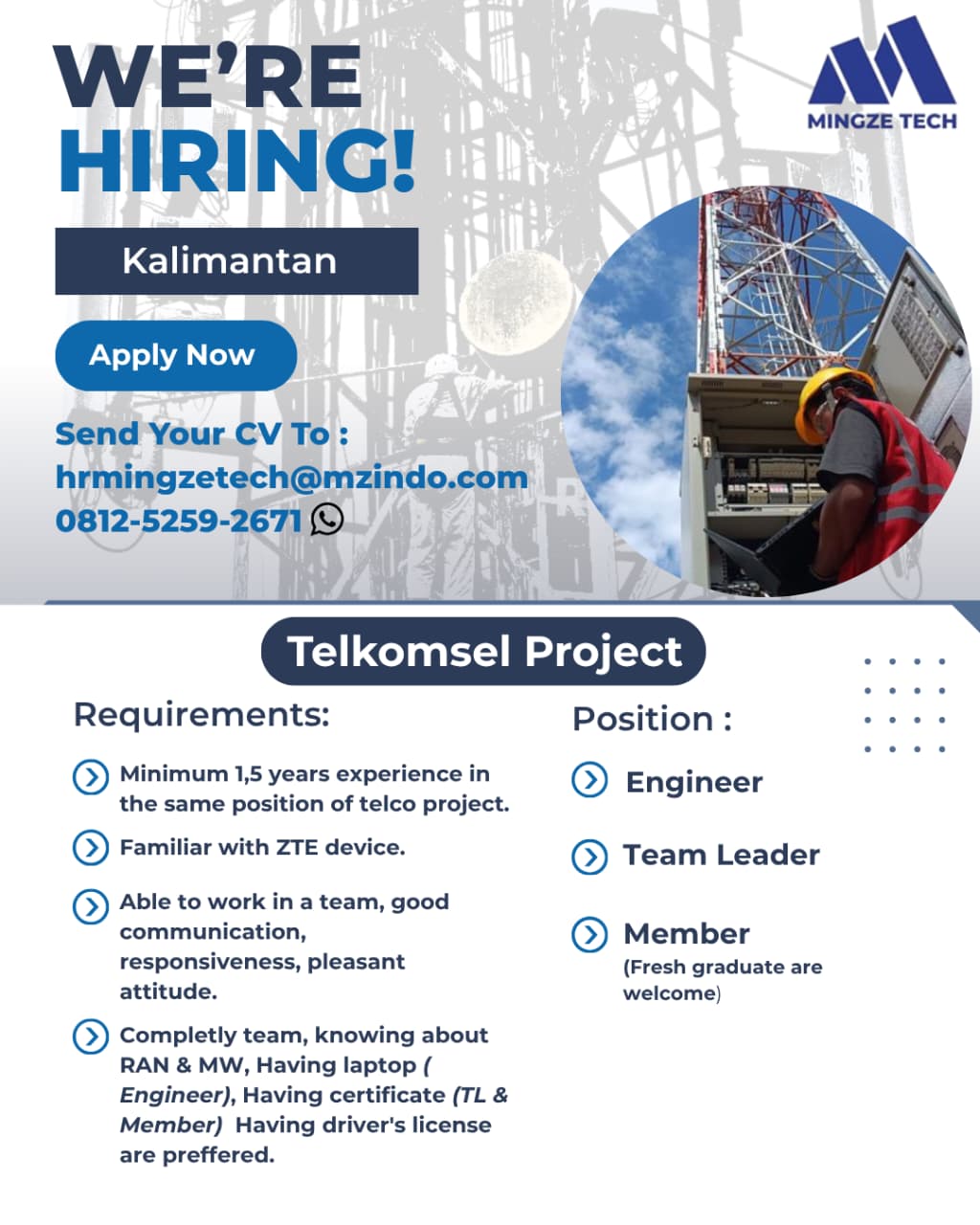 WE'RE HIRING!

MINGZE TECH

Kalimantan

Apply Now

Send Your CV To :
hrmingzetech@mzindo.com
0812-5259-2671

Telkomsel Project

Requirements:

Minimum 1,5 years experience in the same position of telco project.

Familiar with ZTE device.

Able to work in a team, good communication, responsiveness, pleasant attitude.

Completly team, knowing about RAN & MW, Having laptop ( Engineer), Having certificate (TL & Member) Having driver's license are preffered.

Position :

Engineer

Team Leader

Member
(Fresh graduate are welcome)